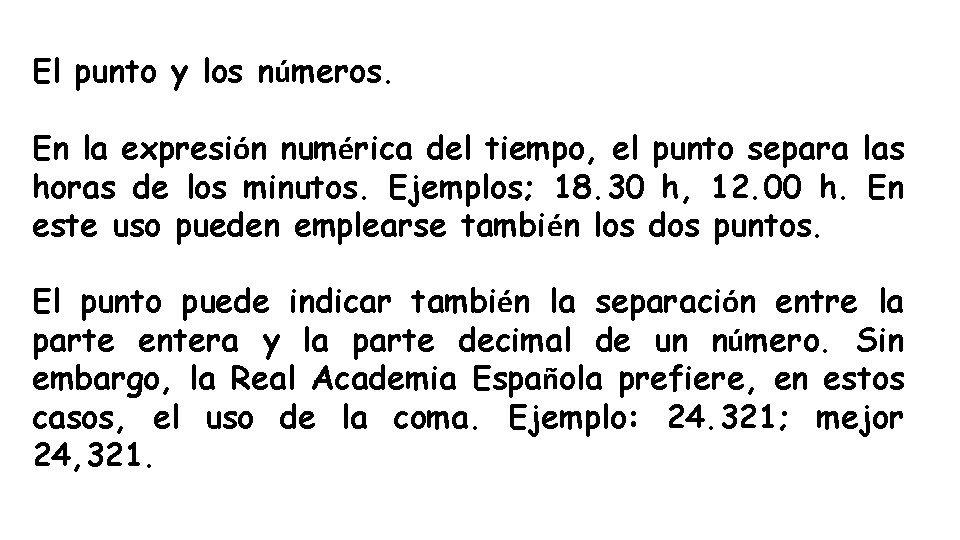 El punto y los números.

En la expresión numérica del tiempo, el punto separa las horas de los minutos. Ejemplos; 18.30 h, 12.00 h. En este uso pueden emplearse también los dos puntos.

El punto puede indicar también la separación entre la parte entera y la parte decimal de un número. Sin embargo, la Real Academia Española prefiere, en estos casos, el uso de la coma. Ejemplo: 24.321; mejor 24,321.